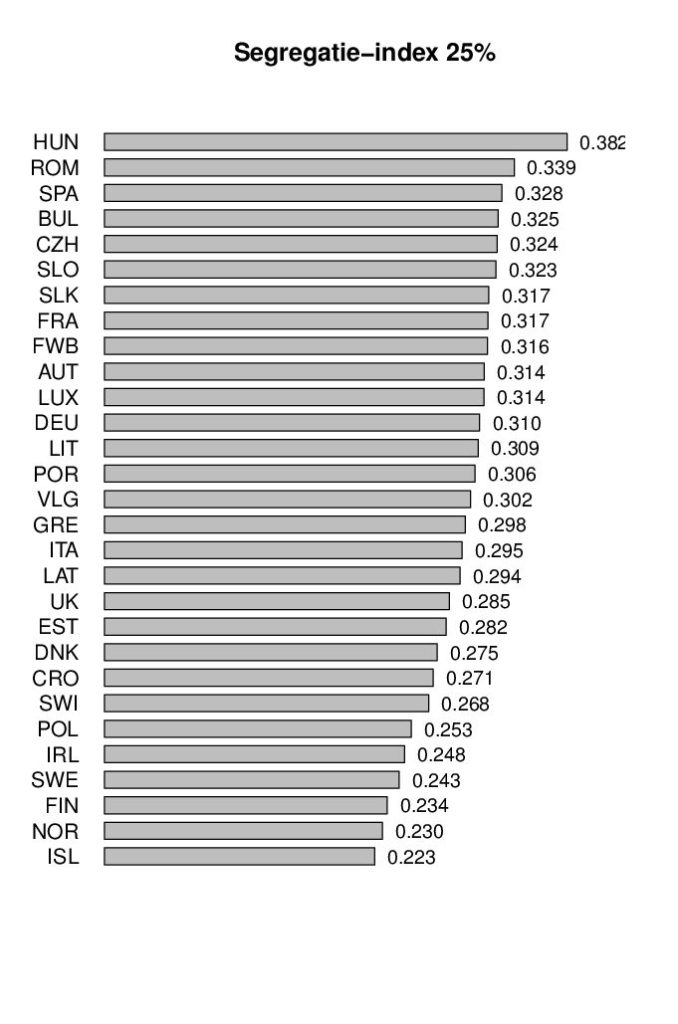 Segregatie–index 25%

HUN 0.382
ROM 0.339
SPA 0.328
BUL 0.325
CZH 0.324
SLO 0.323
SLK 0.317
FRA 0.317
FWB 0.316
AUT 0.314
LUX 0.314
DEU 0.310
LIT 0.309
POR 0.306
VLG 0.302
GRE 0.298
ITA 0.295
LAT 0.294
UK 0.285
EST 0.282
DNK 0.275
CRO 0.271
SWI 0.268
POL 0.253
IRL 0.248
SWE 0.243
FIN 0.234
NOR 0.230
ISL 0.223